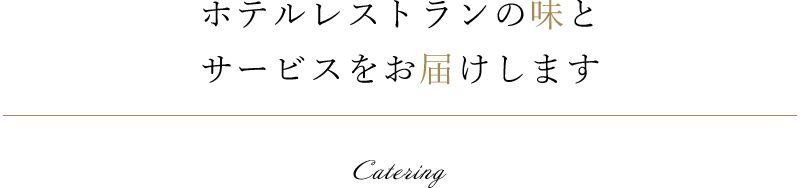 ホテルレストランの味と
サービスをお届けします

Catering